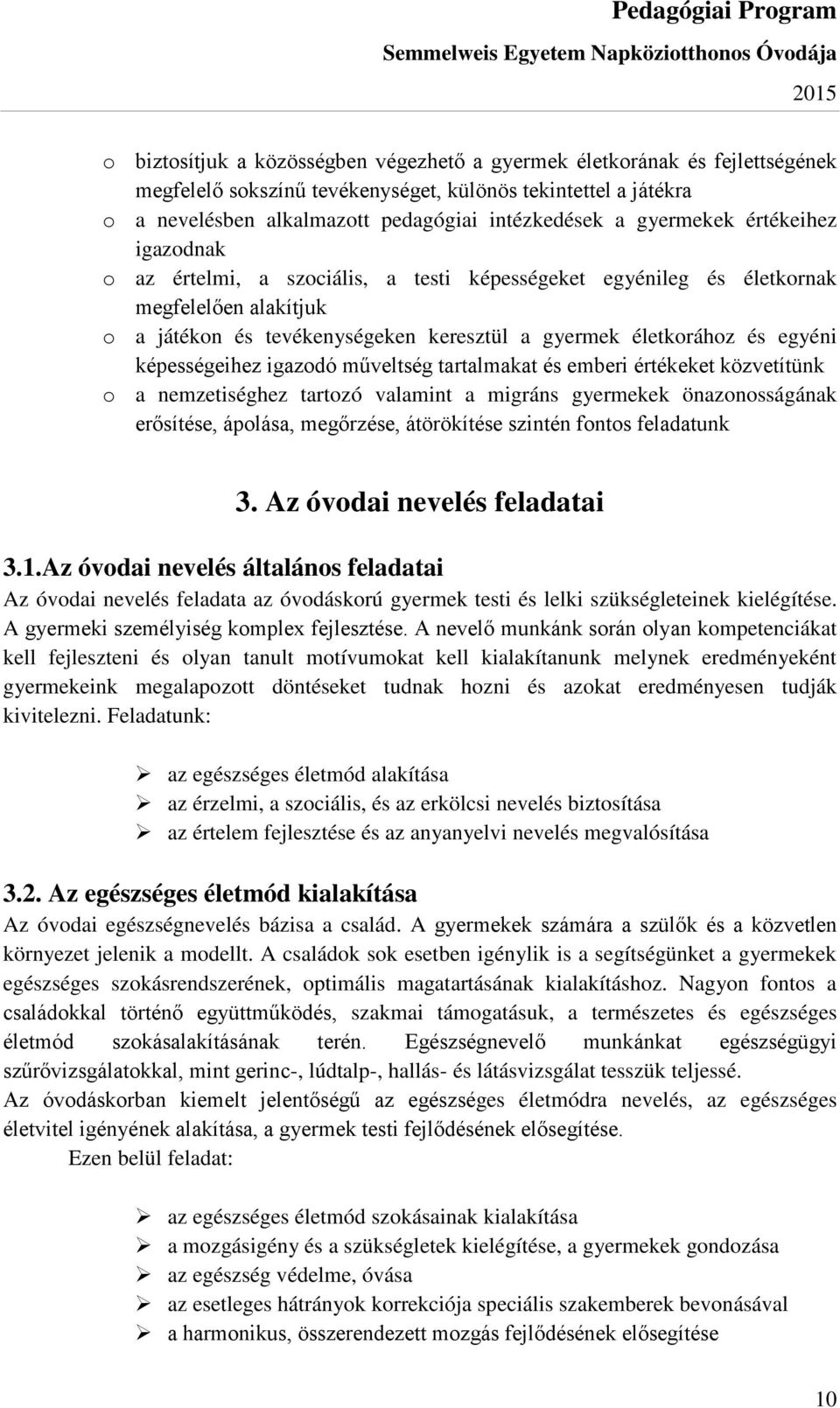 Pedagógiai Program
Semmelweis Egyetem Napköziotthonos Óvodája
2015

o biztosítjuk a közösségben végezhető a gyermek életkorának és fejlettségének megfelelő sokszínű tevékenységet, különös tekintettel a játékra
o a nevelésben alkalmazott pedagógiai intézkedések a gyermekek értékeihez igazodnak
o az értelmi, a szociális, a testi képességeket egyénileg és életkornak megfelelően alakítjuk
o a játékon és tevékenységeken keresztül a gyermek életkorához és egyéni képességeihez igazodó műveltség tartalmakat és emberi értékeket közvetítünk
o a nemzetiséghez tartozó valamint a migráns gyermekek önazonosságának erősítése, ápolása, megőrzése, átörökítése szintén fontos feladatunk

3. Az óvodai nevelés feladatai

3.1.Az óvodai nevelés általános feladatai
Az óvodai nevelés feladata az óvodáskorú gyermek testi és lelki szükségleteinek kielégítése. A gyermeki személyiség komplex fejlesztése. A nevelő munkánk során olyan kompetenciákat kell fejleszteni és olyan tanult motívumokat kell kialakítanunk melynek eredményeként gyermekeink megalapozott döntéseket tudnak hozni és azokat eredményesen tudják kivitelezni. Feladatunk:

➢ az egészséges életmód alakítása
➢ az érzelmi, a szociális, és az erkölcsi nevelés biztosítása
➢ az értelem fejlesztése és az anyanyelvi nevelés megvalósítása

3.2. Az egészséges életmód kialakítása
Az óvodai egészségnevelés bázisa a család. A gyermekek számára a szülők és a közvetlen környezet jelenik a modellt. A családok sok esetben igénylik is a segítségünket a gyermekek egészséges szokásrendszerének, optimális magatartásának kialakításhoz. Nagyon fontos a családokkal történő együttműködés, szakmai támogatásuk, a természetes és egészséges életmód szokásalakításának terén. Egészségnevelő munkánkat egészségügyi szűrővizsgálatokkal, mint gerinc-, lúdtalp-, hallás- és látásvizsgálat tesszük teljessé.
Az óvodáskorban kiemelt jelentőségű az egészséges életmódra nevelés, az egészséges életvitel igényének alakítása, a gyermek testi fejlődésének elősegítése.
Ezen belül feladat:

➢ az egészséges életmód szokásainak kialakítása
➢ a mozgásigény és a szükségletek kielégítése, a gyermekek gondozása
➢ az egészség védelme, óvása
➢ az esetleges hátrányok korrekciója speciális szakemberek bevonásával
➢ a harmonikus, összerendezett mozgás fejlődésének elősegítése

10